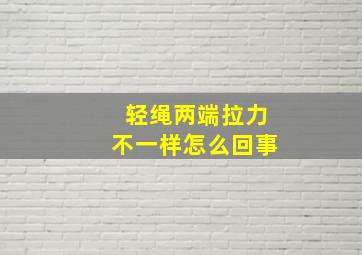 轻绳两端拉力
不一样怎么回事